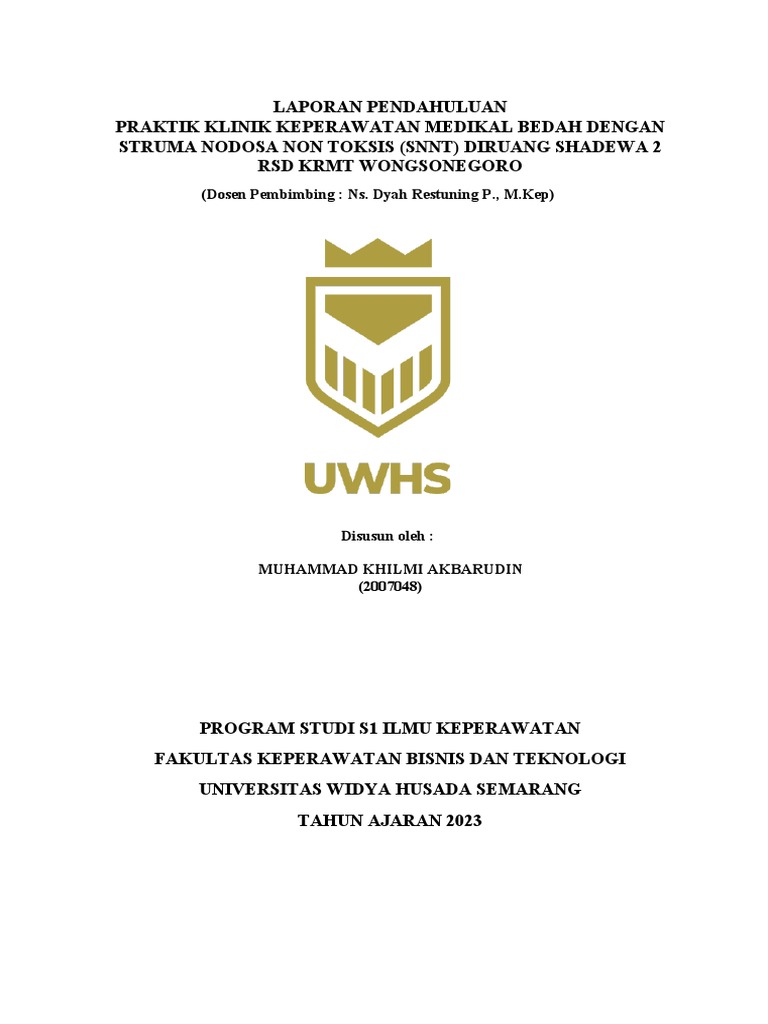 LAPORAN PENDAHULUAN
PRAKTIK KLINIK KEPERAWATAN MEDIKAL BEDAH DENGAN STRUMA NODOSA NON TOKSIS (SNNT) DIRUANG SHADEWA 2 RSD KRMT WONGSONEGORO

(Dosen Pembimbing : Ns. Dyah Restuning P., M.Kep)

UWHS

Disusun oleh :

MUHAMMAD KHILMI AKBARUDIN
(2007048)

PROGRAM STUDI S1 ILMU KEPERAWATAN
FAKULTAS KEPERAWATAN BISNIS DAN TEKNOLOGI
UNIVERSITAS WIDYA HUSADA SEMARANG
TAHUN AJARAN 2023